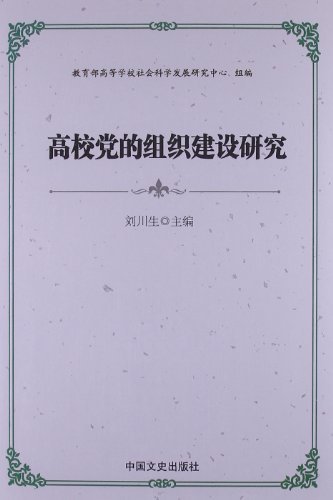 教育部高等学校社会科学发展研究中心 组编

高校党的组织建设研究

刘川生◎主编

中国文史出版社